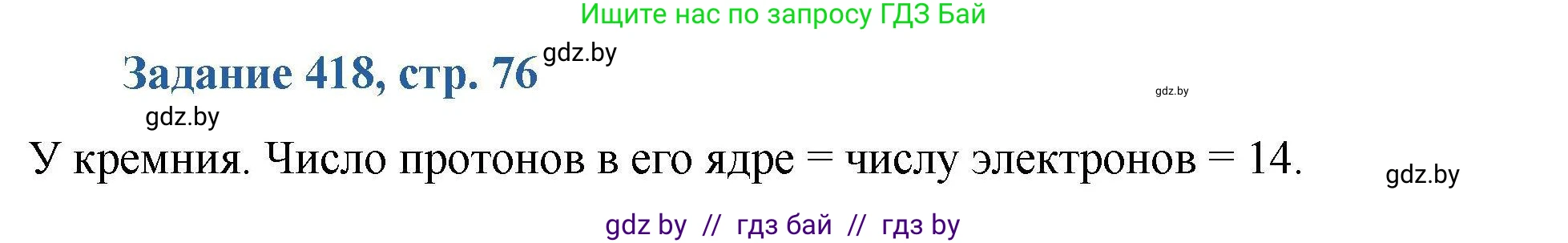 Ищите нас по запросу ГДЗ Бай

Задание 418, стр. 76 gdz.by

gdz.by

gdz.by

У кремния. Число протонов в его ядре = числу электронов = 14.

gdz.by

gdz by // гдз бай // гдз by